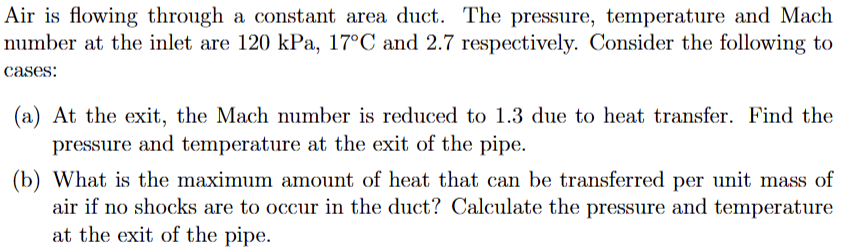 Air is flowing through a constant area duct. The pressure, temperature and Mach number at the inlet are 120 kPa, 17°C and 2.7 respectively. Consider the following to cases:

(a) At the exit, the Mach number is reduced to 1.3 due to heat transfer. Find the pressure and temperature at the exit of the pipe.

(b) What is the maximum amount of heat that can be transferred per unit mass of air if no shocks are to occur in the duct? Calculate the pressure and temperature at the exit of the pipe.